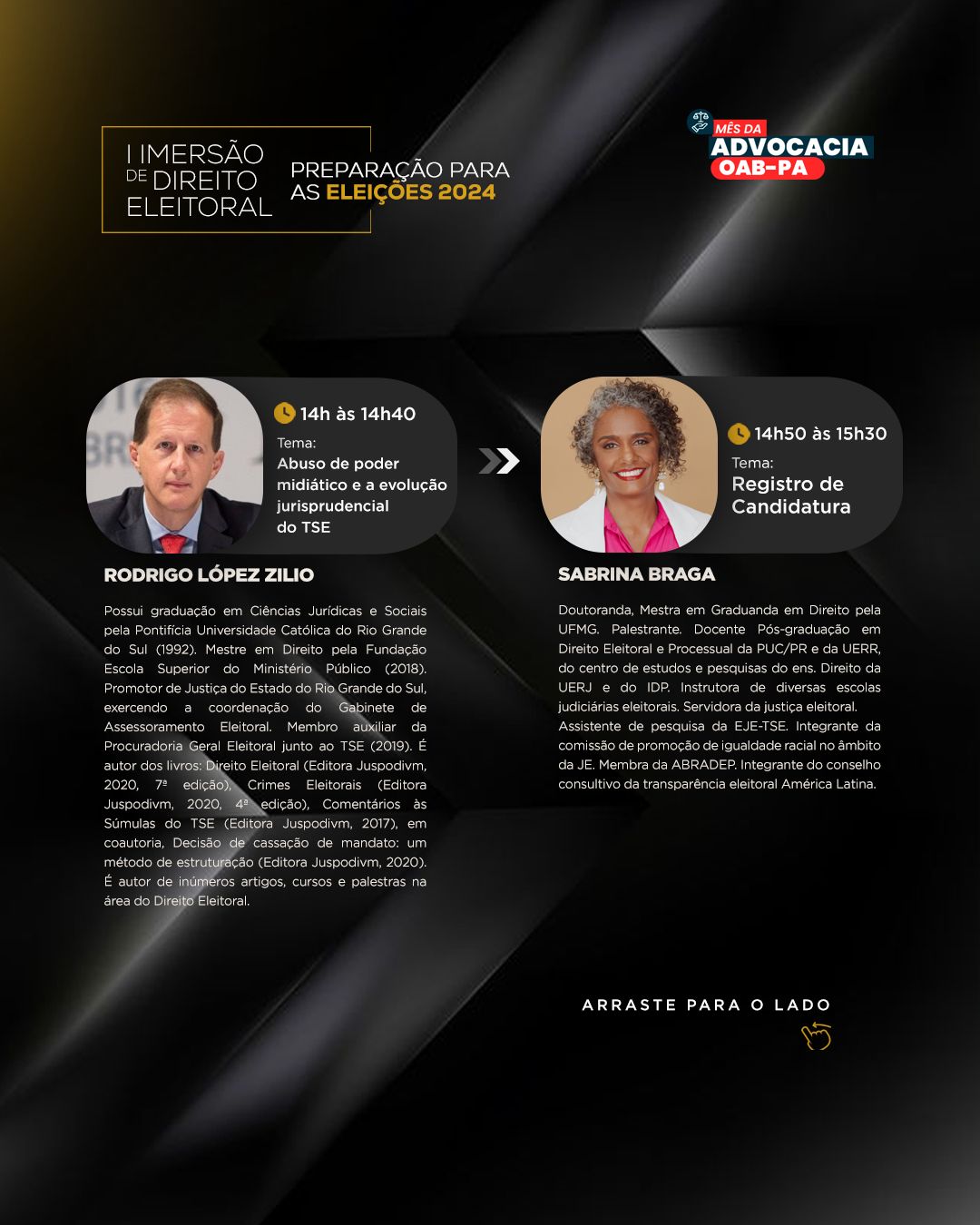 I IMERSÃO DE DIREITO ELEITORAL

PREPARAÇÃO PARA AS ELEIÇÕES 2024

MÊS DA
ADVOCACIA
OAB-PA

14h às 14h40

Tema:
Abuso de poder midiático e a evolução jurisprudencial do TSE

RODRIGO LÓPEZ ZILIO

Possui graduação em Ciências Jurídicas e Sociais pela Pontifícia Universidade Católica do Rio Grande do Sul (1992). Mestre em Direito pela Fundação Escola Superior do Ministério Público (2018). Promotor de Justiça do Estado do Rio Grande do Sul, exercendo a coordenação do Gabinete de Assessoramento Eleitoral. Membro auxiliar da Procuradoria Geral Eleitoral junto ao TSE (2019). É autor dos livros: Direito Eleitoral (Editora Juspodivm, 2020, 7ª edição), Crimes Eleitorais (Editora Juspodivm, 2020, 4ª edição), Comentários às Súmulas do TSE (Editora Juspodivm, 2017), em coautoria, Decisão de cassação de mandato: um método de estruturação (Editora Juspodivm, 2020). É autor de inúmeros artigos, cursos e palestras na área do Direito Eleitoral.

14h50 às 15h30

Tema:
Registro de Candidatura

SABRINA BRAGA

Doutoranda, Mestra em Graduanda em Direito pela UFMG. Palestrante. Docente Pós-graduação em Direito Eleitoral e Processual da PUC/PR e da UERR, do centro de estudos e pesquisas do ens. Direito da UERJ e do IDP. Instrutora de diversas escolas judiciárias eleitorais. Servidora da justiça eleitoral. Assistente de pesquisa da EJE-TSE. Integrante da comissão de promoção de igualdade racial no âmbito da JE. Membra da ABRADEP. Integrante do conselho consultivo da transparência eleitoral América Latina.

ARRASTE PARA O LADO